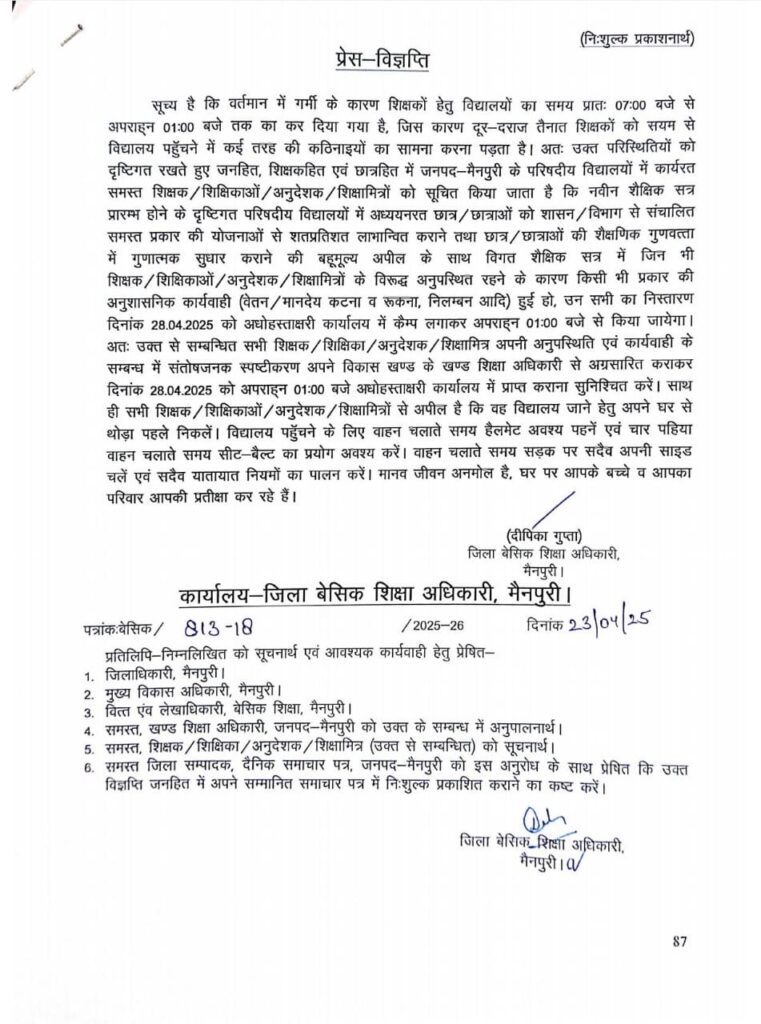 (निःशुल्क प्रकाशनार्थ)

प्रेस–विज्ञप्ति

सूच्य है कि वर्तमान में गर्मी के कारण शिक्षकों हेतु विद्यालयों का समय प्रातः 07:00 बजे से अपराह्न 01:00 बजे तक का कर दिया गया है, जिस कारण दूर–दराज तैनात शिक्षकों को सयम से विद्यालय पहुँचने में कई तरह की कठिनाइयों का सामना करना पड़ता है। अतः उक्त परिस्थितियों को दृष्टिगत रखते हुए जनहित, शिक्षकहित एवं छात्रहित में जनपद–मैनपुरी के परिषदीय विद्यालयों में कार्यरत समस्त शिक्षक/शिक्षिकाओं/अनुदेशक/शिक्षामित्रों को सूचित किया जाता है कि नवीन शैक्षिक सत्र प्रारम्भ होने के दृष्टिगत परिषदीय विद्यालयों में अध्ययनरत छात्र/छात्राओं को शासन/विभाग से संचालित समस्त प्रकार की योजनाओं से शतप्रतिशत लाभान्वित कराने तथा छात्र/छात्राओं की शैक्षणिक गुणवत्ता में गुणात्मक सुधार कराने की बहूमूल्य अपील के साथ विगत शैक्षिक सत्र में जिन भी शिक्षक/शिक्षिकाओं/अनुदेशक/शिक्षामित्रों के विरूद्ध अनुपस्थित रहने के कारण किसी भी प्रकार की अनुशासनिक कार्यवाही (वेतन/मानदेय कटना व रूकना, निलम्बन आदि) हुई हो, उन सभी का निस्तारण दिनांक 28.04.2025 को अधोहस्ताक्षरी कार्यालय में कैम्प लगाकर अपराह्न 01:00 बजे से किया जायेगा। अतः उक्त से सम्बन्धित सभी शिक्षक/शिक्षिका/अनुदेशक/शिक्षामित्र अपनी अनुपस्थिति एवं कार्यवाही के सम्बन्ध में संतोषजनक स्पष्टीकरण अपने विकास खण्ड के खण्ड शिक्षा अधिकारी से अग्रसारित कराकर दिनांक 28.04.2025 को अपराह्न 01:00 बजे अधोहस्ताक्षरी कार्यालय में प्राप्त कराना सुनिश्चित करें। साथ ही सभी शिक्षक/शिक्षिकाओं/अनुदेशक/शिक्षामित्रों से अपील है कि वह विद्यालय जाने हेतु अपने घर से थोड़ा पहले निकलें। विद्यालय पहुँचने के लिए वाहन चलाते समय हैलमेट अवश्य पहनें एवं चार पहिया वाहन चलाते समय सीट–बैल्ट का प्रयोग अवश्य करें। वाहन चलाते समय सड़क पर सदैव अपनी साइड चलें एवं सदैव यातायात नियमों का पालन करें। मानव जीवन अनमोल है, घर पर आपके बच्चे व आपका परिवार आपकी प्रतीक्षा कर रहे हैं।

(दीपिका गुप्ता)
जिला बेसिक शिक्षा अधिकारी,
मैनपुरी।

कार्यालय–जिला बेसिक शिक्षा अधिकारी, मैनपुरी।

पत्रांकःबेसिक/ 813-18 /2025–26 दिनांक 23/04/25

प्रतिलिपि–निम्नलिखित को सूचनार्थ एवं आवश्यक कार्यवाही हेतु प्रेषित–
1. जिलाधिकारी, मैनपुरी।
2. मुख्य विकास अधिकारी, मैनपुरी।
3. वित्त एवं लेखाधिकारी, बेसिक शिक्षा, मैनपुरी।
4. समस्त, खण्ड शिक्षा अधिकारी, जनपद–मैनपुरी को उक्त के सम्बन्ध में अनुपालनार्थ।
5. समस्त, शिक्षक/शिक्षिका/अनुदेशक/शिक्षामित्र (उक्त से सम्बन्धित) को सूचनार्थ।
6. समस्त जिला सम्पादक, दैनिक समाचार पत्र, जनपद–मैनपुरी को इस अनुरोध के साथ प्रेषित कि उक्त विज्ञप्ति जनहित में अपने सम्मानित समाचार पत्र में निःशुल्क प्रकाशित कराने का कष्ट करें।

जिला बेसिक शिक्षा अधिकारी,
मैनपुरी।

87